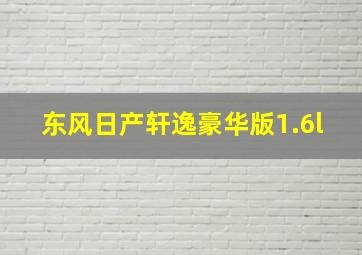 东风日产轩逸豪华版1.6l